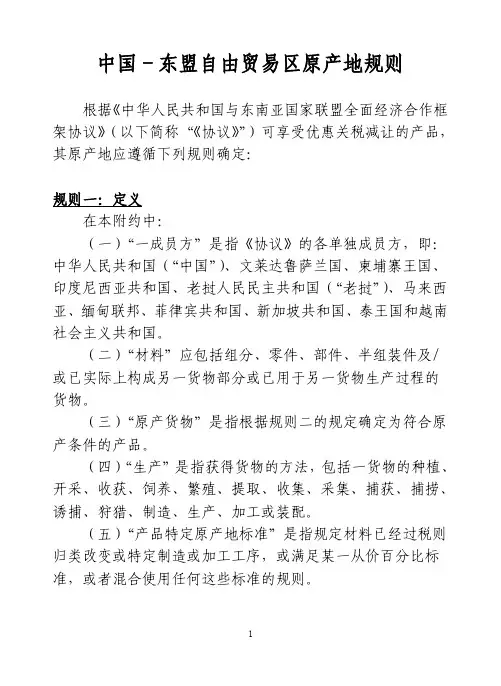 中国－东盟自由贸易区原产地规则

根据《中华人民共和国与东南亚国家联盟全面经济合作框架协议》（以下简称“《协议》”）可享受优惠关税减让的产品，其原产地应遵循下列规则确定：

规则一：定义

在本附约中：

（一）“一成员方”是指《协议》的各单独成员方，即：中华人民共和国（“中国”）、文莱达鲁萨兰国、柬埔寨王国、印度尼西亚共和国、老挝人民民主共和国（“老挝”）、马来西亚、缅甸联邦、菲律宾共和国、新加坡共和国、泰王国和越南社会主义共和国。

（二）“材料”应包括组分、零件、部件、半组装件及/或已实际上构成另一货物部分或已用于另一货物生产过程的货物。

（三）“原产货物”是指根据规则二的规定确定为符合原产条件的产品。

（四）“生产”是指获得货物的方法，包括一货物的种植、开采、收获、饲养、繁殖、提取、收集、采集、捕获、捕捞、诱捕、狩猎、制造、生产、加工或装配。

（五）“产品特定原产地标准”是指规定材料已经过税则归类改变或特定制造或加工工序，或满足某一从价百分比标准，或者混合使用任何这些标准的规则。

1